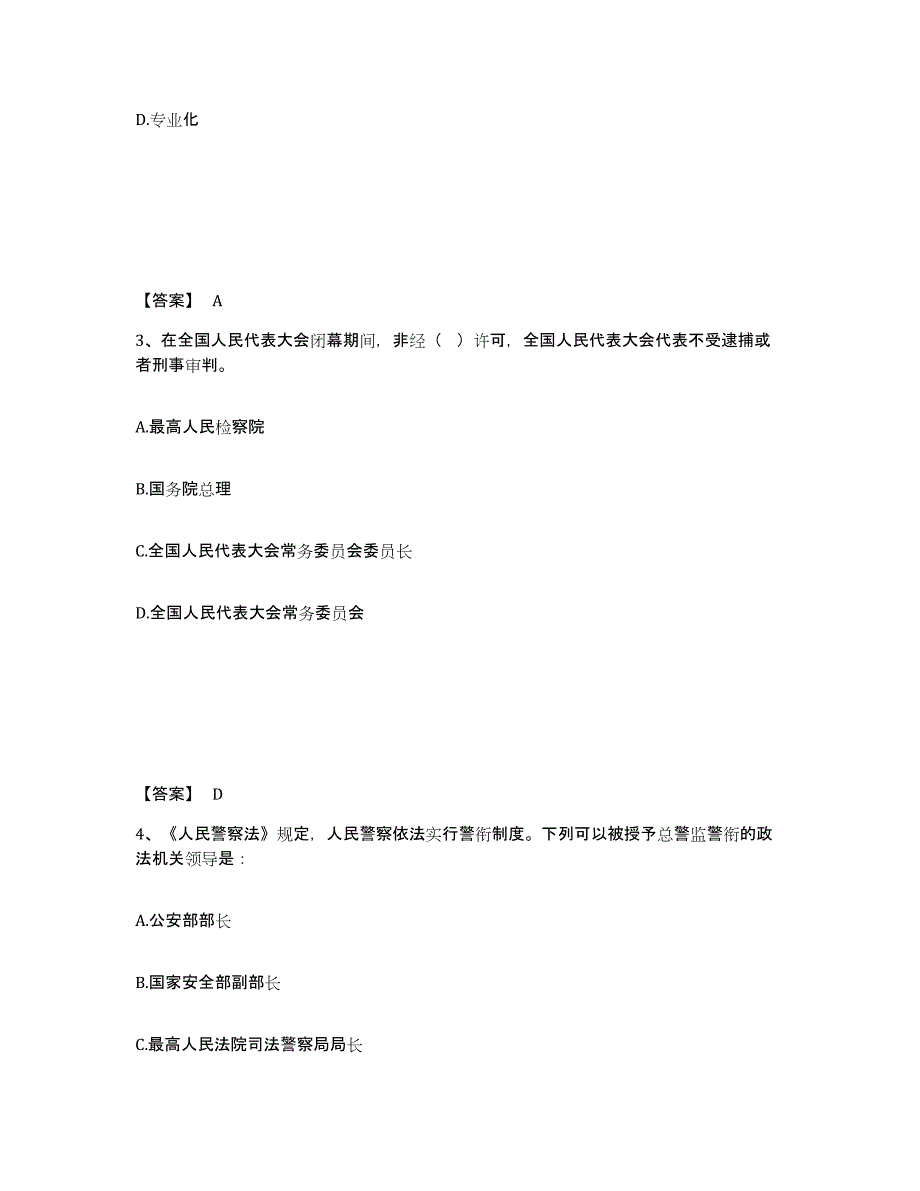 D.专业化

【答案】 A

3、在全国人民代表大会闭幕期间，非经（ ）许可，全国人民代表大会代表不受逮捕或者刑事审判。

A.最高人民检察院

B.国务院总理

C.全国人民代表大会常务委员会委员长

D.全国人民代表大会常务委员会

【答案】 D

4、《人民警察法》规定，人民警察依法实行警衔制度。下列可以被授予总警监警衔的政法机关领导是：

A.公安部部长

B.国家安全部副部长

C.最高人民法院司法警察局局长